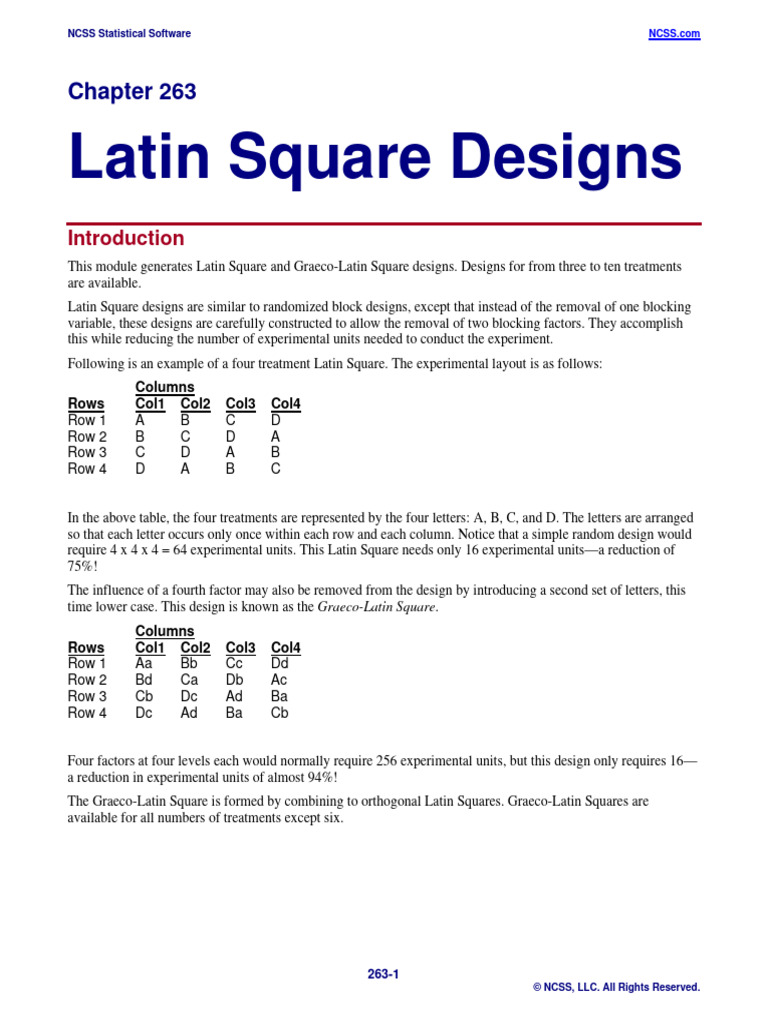 NCSS Statistical Software NCSS.com

Chapter 263

Latin Square Designs

Introduction

This module generates Latin Square and Graeco-Latin Square designs. Designs for from three to ten treatments are available.

Latin Square designs are similar to randomized block designs, except that instead of the removal of one blocking variable, these designs are carefully constructed to allow the removal of two blocking factors. They accomplish this while reducing the number of experimental units needed to conduct the experiment.

Following is an example of a four treatment Latin Square. The experimental layout is as follows:

| | Columns | | | |
|---|---|---|---|---|
| Rows | Col1 | Col2 | Col3 | Col4 |
| Row 1 | A | B | C | D |
| Row 2 | B | C | D | A |
| Row 3 | C | D | A | B |
| Row 4 | D | A | B | C |

In the above table, the four treatments are represented by the four letters: A, B, C, and D. The letters are arranged so that each letter occurs only once within each row and each column. Notice that a simple random design would require 4 x 4 x 4 = 64 experimental units. This Latin Square needs only 16 experimental units—a reduction of 75%!

The influence of a fourth factor may also be removed from the design by introducing a second set of letters, this time lower case. This design is known as the Graeco-Latin Square.

| | Columns | | | |
|---|---|---|---|---|
| Rows | Col1 | Col2 | Col3 | Col4 |
| Row 1 | Aa | Bb | Cc | Dd |
| Row 2 | Bd | Ca | Db | Ac |
| Row 3 | Cb | Dc | Ad | Ba |
| Row 4 | Dc | Ad | Ba | Cb |

Four factors at four levels each would normally require 256 experimental units, but this design only requires 16—a reduction in experimental units of almost 94%!

The Graeco-Latin Square is formed by combining to orthogonal Latin Squares. Graeco-Latin Squares are available for all numbers of treatments except six.

263-1

© NCSS, LLC. All Rights Reserved.